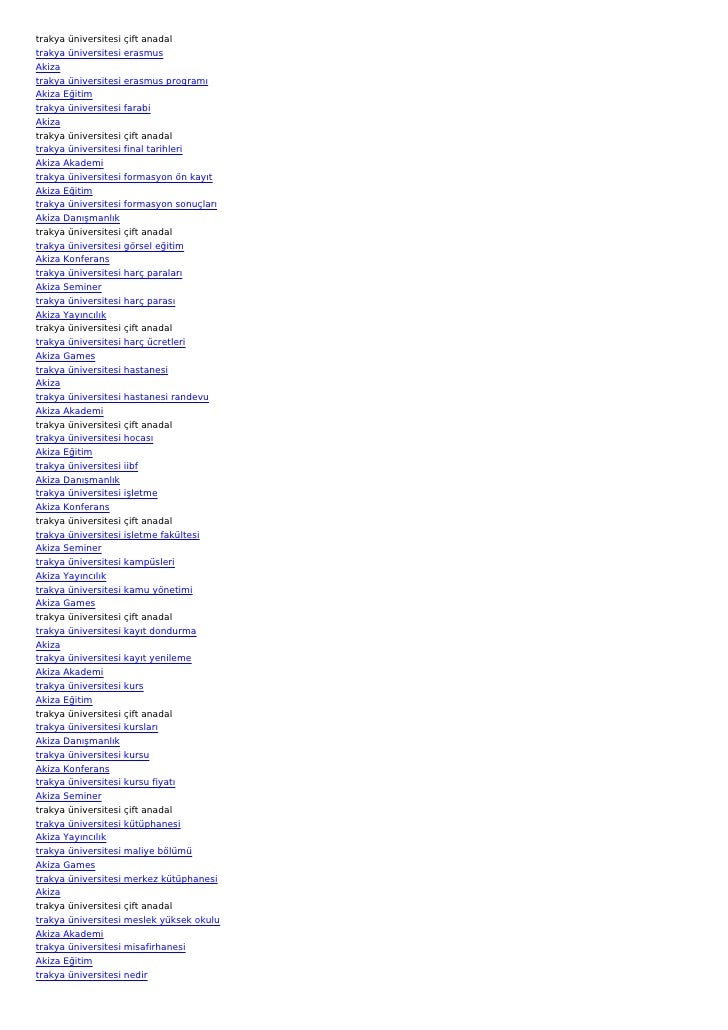 trakya üniversitesi çift anadal
trakya üniversitesi erasmus
Akiza
trakya üniversitesi erasmus programı
Akiza Eğitim
trakya üniversitesi farabi
Akiza
trakya üniversitesi çift anadal
trakya üniversitesi final tarihleri
Akiza Akademi
trakya üniversitesi formasyon ön kayıt
Akiza Eğitim
trakya üniversitesi formasyon sonuçları
Akiza Danışmanlık
trakya üniversitesi çift anadal
trakya üniversitesi görsel eğitim
Akiza Konferans
trakya üniversitesi harç paraları
Akiza Seminer
trakya üniversitesi harç parası
Akiza Yayıncılık
trakya üniversitesi çift anadal
trakya üniversitesi harç ücretleri
Akiza Games
trakya üniversitesi hastanesi
Akiza
trakya üniversitesi hastanesi randevu
Akiza Akademi
trakya üniversitesi çift anadal
trakya üniversitesi hocası
Akiza Eğitim
trakya üniversitesi iibf
Akiza Danışmanlık
trakya üniversitesi işletme
Akiza Konferans
trakya üniversitesi çift anadal
trakya üniversitesi işletme fakültesi
Akiza Seminer
trakya üniversitesi kampüsleri
Akiza Yayıncılık
trakya üniversitesi kamu yönetimi
Akiza Games
trakya üniversitesi çift anadal
trakya üniversitesi kayıt dondurma
Akiza
trakya üniversitesi kayıt yenileme
Akiza Akademi
trakya üniversitesi kurs
Akiza Eğitim
trakya üniversitesi çift anadal
trakya üniversitesi kursları
Akiza Danışmanlık
trakya üniversitesi kursu
Akiza Konferans
trakya üniversitesi kursu fiyatı
Akiza Seminer
trakya üniversitesi çift anadal
trakya üniversitesi kütüphanesi
Akiza Yayıncılık
trakya üniversitesi maliye bölümü
Akiza Games
trakya üniversitesi merkez kütüphanesi
Akiza
trakya üniversitesi çift anadal
trakya üniversitesi meslek yüksek okulu
Akiza Akademi
trakya üniversitesi misafirhanesi
Akiza Eğitim
trakya üniversitesi nedir